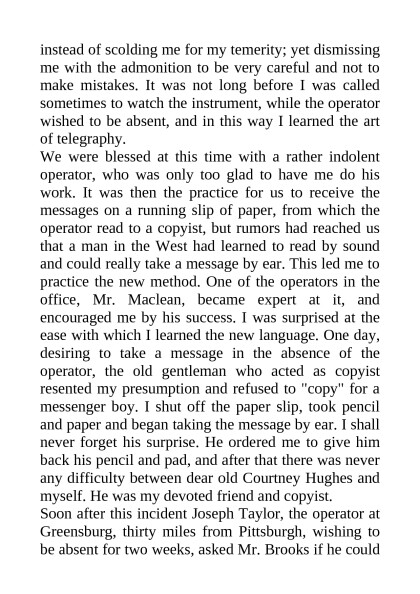 instead of scolding me for my temerity; yet dismissing me with the admonition to be very careful and not to make mistakes. It was not long before I was called sometimes to watch the instrument, while the operator wished to be absent, and in this way I learned the art of telegraphy.

We were blessed at this time with a rather indolent operator, who was only too glad to have me do his work. It was then the practice for us to receive the messages on a running slip of paper, from which the operator read to a copyist, but rumors had reached us that a man in the West had learned to read by sound and could really take a message by ear. This led me to practice the new method. One of the operators in the office, Mr. Maclean, became expert at it, and encouraged me by his success. I was surprised at the ease with which I learned the new language. One day, desiring to take a message in the absence of the operator, the old gentleman who acted as copyist resented my presumption and refused to "copy" for a messenger boy. I shut off the paper slip, took pencil and paper and began taking the message by ear. I shall never forget his surprise. He ordered me to give him back his pencil and pad, and after that there was never any difficulty between dear old Courtney Hughes and myself. He was my devoted friend and copyist.

Soon after this incident Joseph Taylor, the operator at Greensburg, thirty miles from Pittsburgh, wishing to be absent for two weeks, asked Mr. Brooks if he could